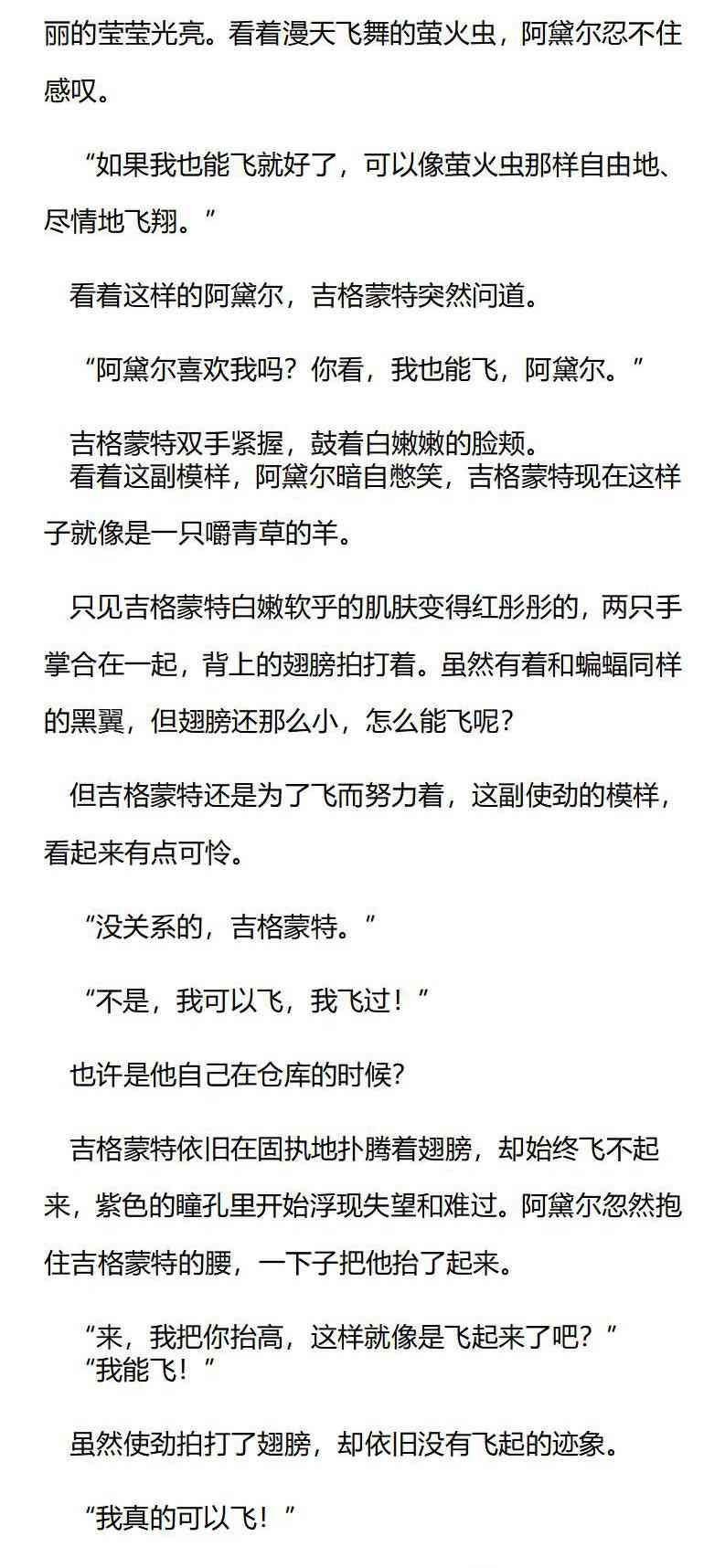 丽的莹莹光亮。看着漫天飞舞的萤火虫，阿黛尔忍不住感叹。

“如果我也能飞就好了，可以像萤火虫那样自由地、尽情地飞翔。”

看着这样的阿黛尔，吉格蒙特突然问道。

“阿黛尔喜欢我吗？你看，我也能飞，阿黛尔。”

吉格蒙特双手紧握，鼓着白嫩嫩的脸颊。
看着这副模样，阿黛尔暗自憋笑，吉格蒙特现在这样子就像是一只嚼青草的羊。

只见吉格蒙特白嫩软乎的肌肤变得红彤彤的，两只手掌合在一起，背上的翅膀拍打着。虽然有着和蝙蝠同样的黑翼，但翅膀还那么小，怎么能飞呢？

但吉格蒙特还是为了飞而努力着，这副使劲的模样，看起来有点可怜。

“没关系的，吉格蒙特。”

“不是，我可以飞，我飞过！”

也许是他自己在仓库的时候？

吉格蒙特依旧在固执地扑腾着翅膀，却始终飞不起来，紫色的瞳孔里开始浮现失望和难过。阿黛尔忽然抱住吉格蒙特的腰，一下子把他抬了起来。

“来，我把你抬高，这样就像是飞起来了吧？”
“我能飞！”

虽然使劲拍打了翅膀，却依旧没有飞起的迹象。

“我真的可以飞！”